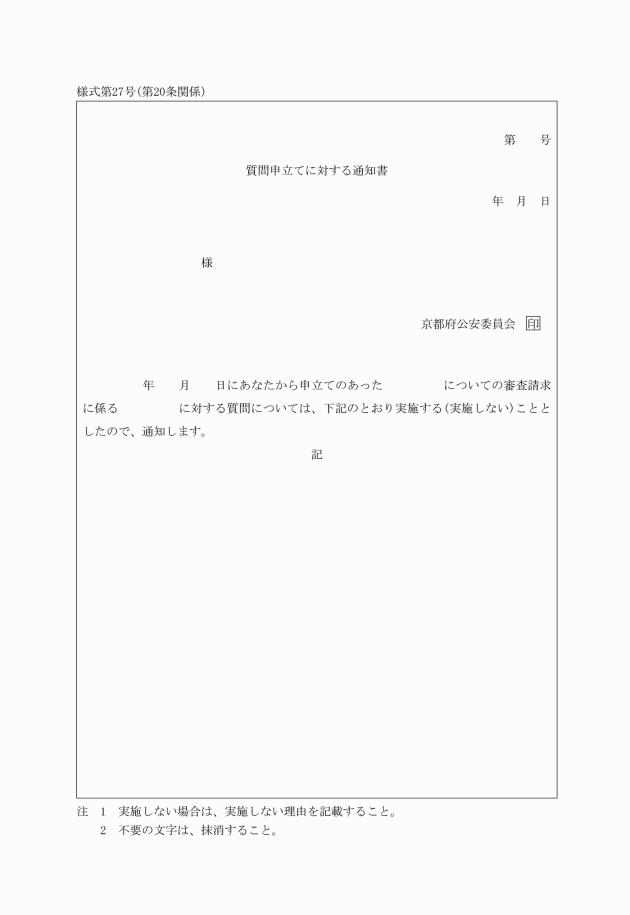 様式第27号（第20条関係）

第　　号

質問申立てに対する通知書

年　月　日

様

京都府公安委員会 印

年　　月　　日にあなたから申立てのあった　　　　　についての審査請求に係る　　　　　に対する質問については、下記のとおり実施する（実施しない）こととしたので、通知します。

記

注　1　実施しない場合は、実施しない理由を記載すること。
　　2　不要の文字は、抹消すること。